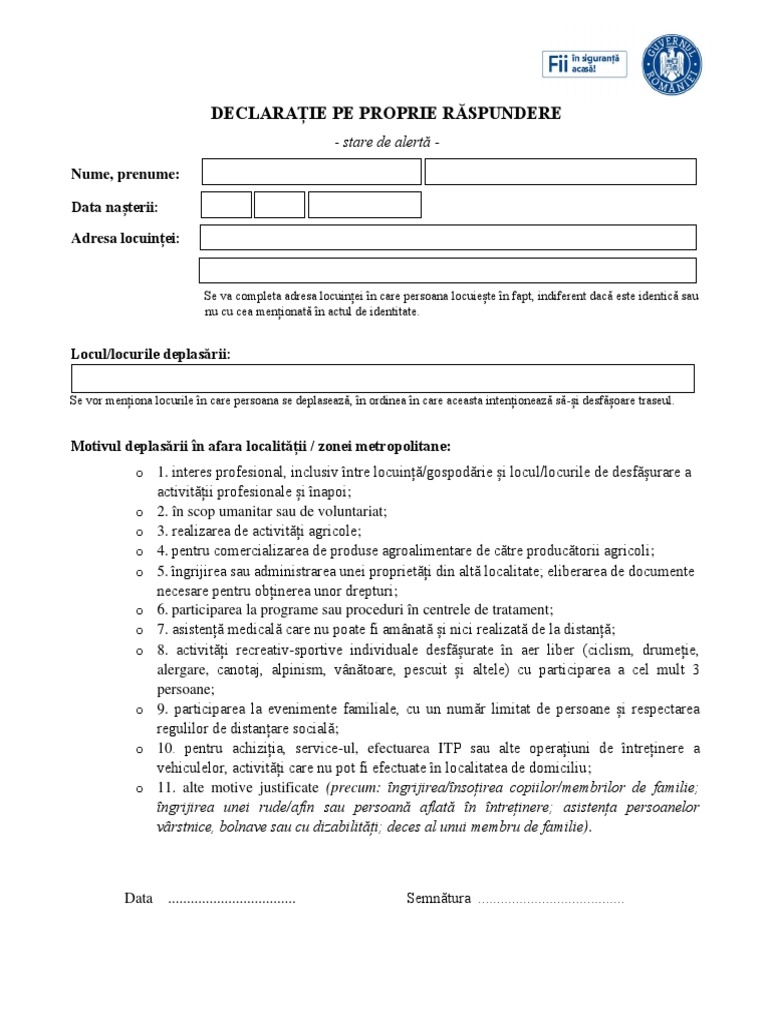 Fii în siguranță acasă!

GUVERNUL ROMÂNIEI

DECLARAȚIE PE PROPRIE RĂSPUNDERE

- stare de alertă -

Nume, prenume:

Data nașterii:

Adresa locuinței:

Se va completa adresa locuinței în care persoana locuiește în fapt, indiferent dacă este identică sau nu cu cea menționată în actul de identitate.

Locul/locurile deplasării:

Se vor menționa locurile în care persoana se deplasează, în ordinea în care aceasta intenționează să-și desfășoare traseul.

Motivul deplasării în afara localității / zonei metropolitane:

o 1. interes profesional, inclusiv între locuință/gospodărie și locul/locurile de desfășurare a activității profesionale și înapoi;
o 2. în scop umanitar sau de voluntariat;
o 3. realizarea de activități agricole;
o 4. pentru comercializarea de produse agroalimentare de către producătorii agricoli;
o 5. îngrijirea sau administrarea unei proprietăți din altă localitate; eliberarea de documente necesare pentru obținerea unor drepturi;
o 6. participarea la programe sau proceduri în centrele de tratament;
o 7. asistență medicală care nu poate fi amânată și nici realizată de la distanță;
o 8. activități recreativ-sportive individuale desfășurate în aer liber (ciclism, drumeție, alergare, canotaj, alpinism, vânătoare, pescuit și altele) cu participarea a cel mult 3 persoane;
o 9. participarea la evenimente familiale, cu un număr limitat de persoane și respectarea regulilor de distanțare socială;
o 10. pentru achiziția, service-ul, efectuarea ITP sau alte operațiuni de întreținere a vehiculelor, activități care nu pot fi efectuate în localitatea de domiciliu;
o 11. alte motive justificate (precum: îngrijirea/însoțirea copiilor/membrilor de familie; îngrijirea unei rude/afin sau persoană aflată în întreținere; asistența persoanelor vârstnice, bolnave sau cu dizabilități; deces al unui membru de familie).

Data ..................................

Semnătura ......................................